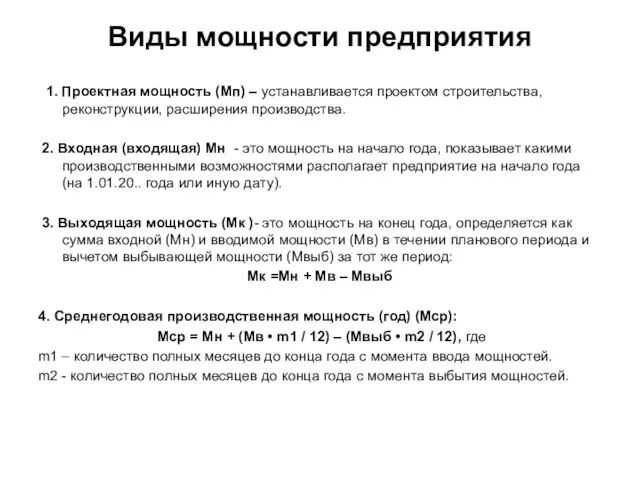 Виды мощности предприятия

1. Проектная мощность (Мп) – устанавливается проектом строительства, реконструкции, расширения производства.

2. Входная (входящая) Мн - это мощность на начало года, показывает какими производственными возможностями располагает предприятие на начало года (на 1.01.20.. года или иную дату).

3. Выходящая мощность (Мк )- это мощность на конец года, определяется как сумма входной (Мн) и вводимой мощности (Мв) в течении планового периода и вычетом выбывающей мощности (Мвыб) за тот же период:

Мк =Мн + Мв – Мвыб

4. Среднегодовая производственная мощность (год) (Мср):

Мср = Мн + (Мв • m1 / 12) – (Мвыб • m2 / 12), где

m1 – количество полных месяцев до конца года с момента ввода мощностей.

m2 - количество полных месяцев до конца года с момента выбытия мощностей.